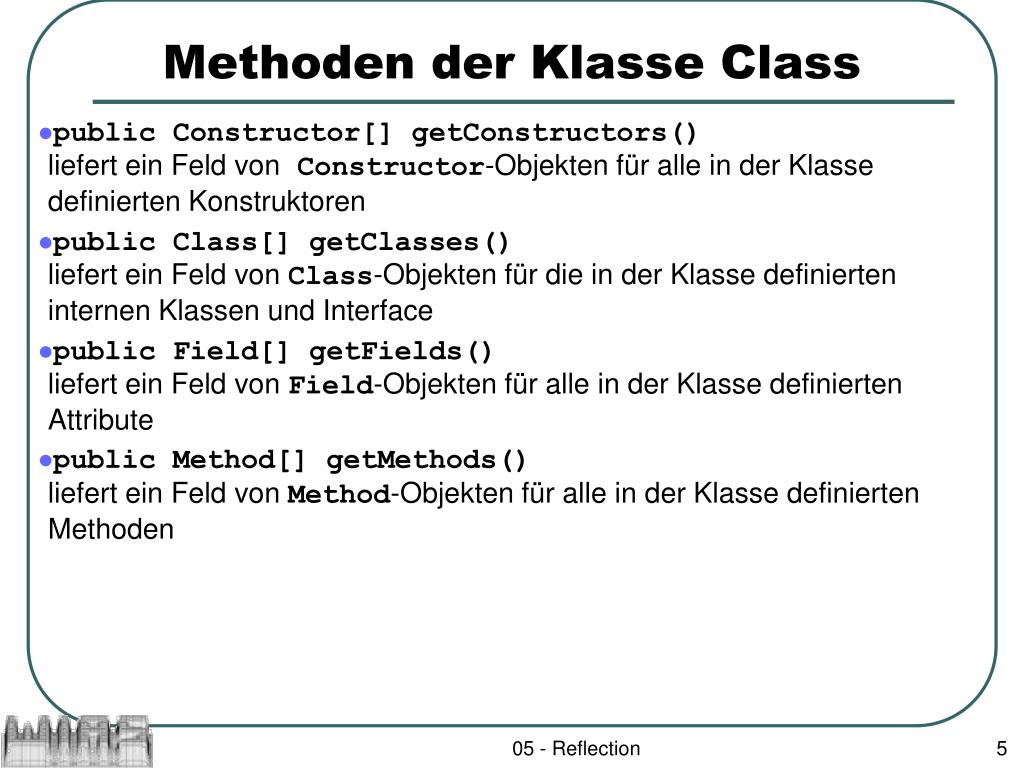 Methoden der Klasse Class

public Constructor[] getConstructors()
liefert ein Feld von Constructor-Objekten für alle in der Klasse definierten Konstruktoren

public Class[] getClasses()
liefert ein Feld von Class-Objekten für die in der Klasse definierten internen Klassen und Interface

public Field[] getFields()
liefert ein Feld von Field-Objekten für alle in der Klasse definierten Attribute

public Method[] getMethods()
liefert ein Feld von Method-Objekten für alle in der Klasse definierten Methoden

05 - Reflection

5